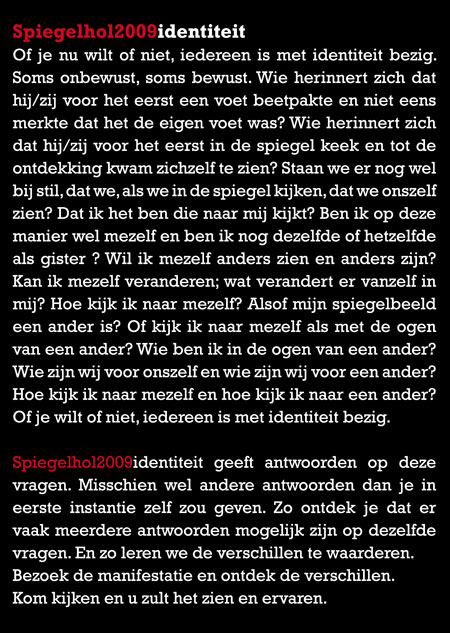 Spiegelhol2009identiteit

Of je nu wilt of niet, iedereen is met identiteit bezig. Soms onbewust, soms bewust. Wie herinnert zich dat hij/zij voor het eerst een voet beetpakte en niet eens merkte dat het de eigen voet was? Wie herinnert zich dat hij/zij voor het eerst in de spiegel keek en tot de ontdekking kwam zichzelf te zien? Staan we er nog wel bij stil, dat we, als we in de spiegel kijken, dat we onszelf zien? Dat ik het ben die naar mij kijkt? Ben ik op deze manier wel mezelf en ben ik nog dezelfde of hetzelfde als gister ? Wil ik mezelf anders zien en anders zijn? Kan ik mezelf veranderen; wat verandert er vanzelf in mij? Hoe kijk ik naar mezelf? Alsof mijn spiegelbeeld een ander is? Of kijk ik naar mezelf als met de ogen van een ander? Wie ben ik in de ogen van een ander? Wie zijn wij voor onszelf en wie zijn wij voor een ander? Hoe kijk ik naar mezelf en hoe kijk ik naar een ander? Of je wilt of niet, iedereen is met identiteit bezig.

Spiegelhol2009identiteit geeft antwoorden op deze vragen. Misschien wel andere antwoorden dan je in eerste instantie zelf zou geven. Zo ontdek je dat er vaak meerdere antwoorden mogelijk zijn op dezelfde vragen. En zo leren we de verschillen te waarderen.
Bezoek de manifestatie en ontdek de verschillen.
Kom kijken en u zult het zien en ervaren.